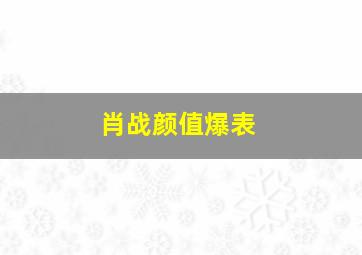 肖战颜值爆表